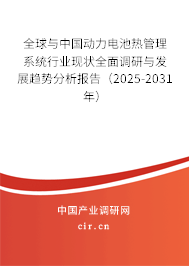 全球与中国动力电池热管理系统行业现状全面调研与发展趋势分析报告（2025-2031年）

中国产业调研网

cir.cn